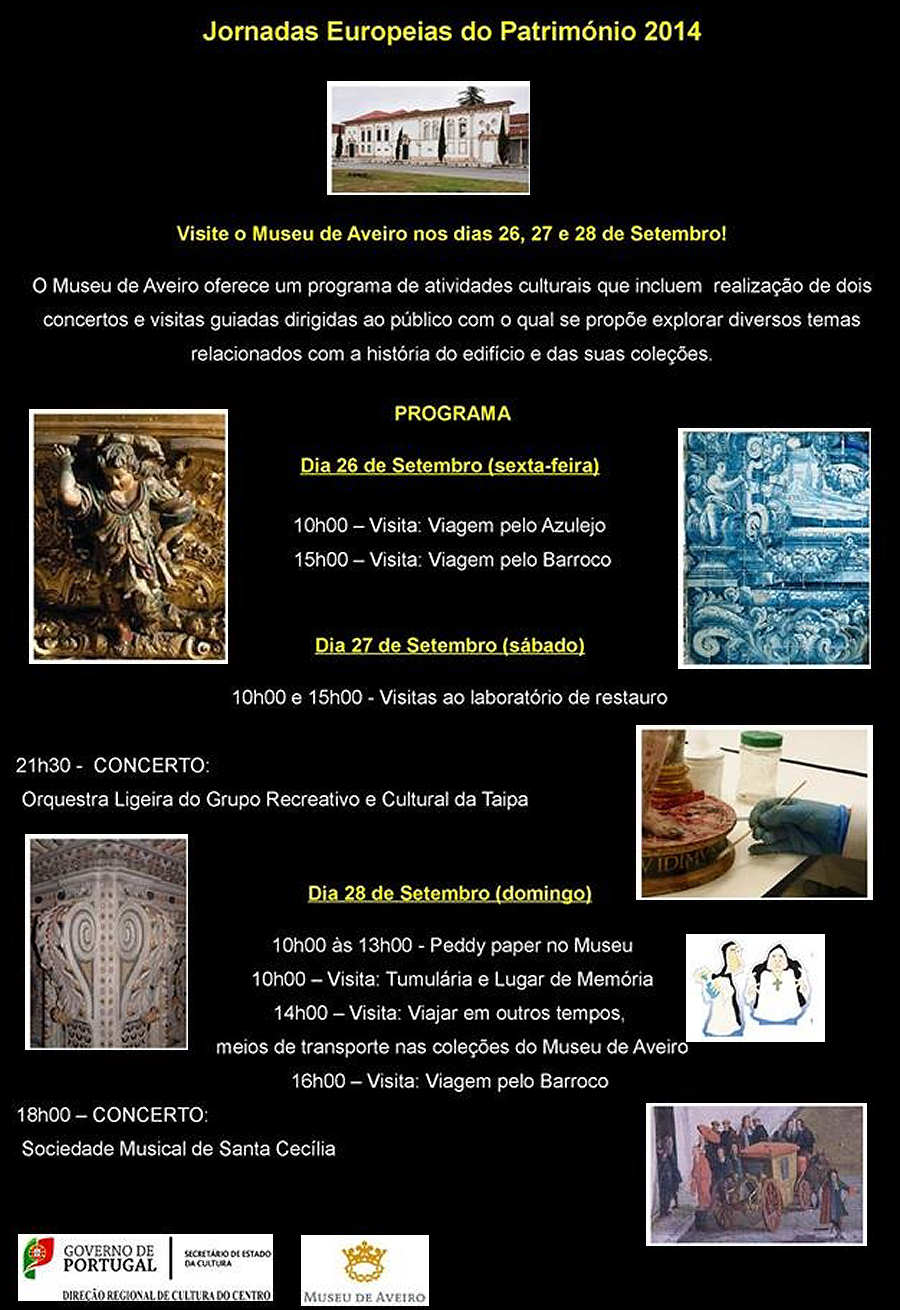 Jornadas Europeias do Património 2014

Visite o Museu de Aveiro nos dias 26, 27 e 28 de Setembro!

O Museu de Aveiro oferece um programa de atividades culturais que incluem realização de dois concertos e visitas guiadas dirigidas ao público com o qual se propõe explorar diversos temas relacionados com a história do edifício e das suas coleções.

PROGRAMA

Dia 26 de Setembro (sexta-feira)

10h00 – Visita: Viagem pelo Azulejo
15h00 – Visita: Viagem pelo Barroco

Dia 27 de Setembro (sábado)

10h00 e 15h00 - Visitas ao laboratório de restauro

21h30 - CONCERTO:
Orquestra Ligeira do Grupo Recreativo e Cultural da Taipa

Dia 28 de Setembro (domingo)

10h00 às 13h00 - Peddy paper no Museu
10h00 – Visita: Tumulária e Lugar de Memória
14h00 – Visita: Viajar em outros tempos, meios de transporte nas coleções do Museu de Aveiro
16h00 – Visita: Viagem pelo Barroco

18h00 – CONCERTO:
Sociedade Musical de Santa Cecília

GOVERNO DE PORTUGAL
SECRETÁRIO DE ESTADO DA CULTURA
DIREÇÃO REGIONAL DE CULTURA DO CENTRO

MUSEU DE AVEIRO